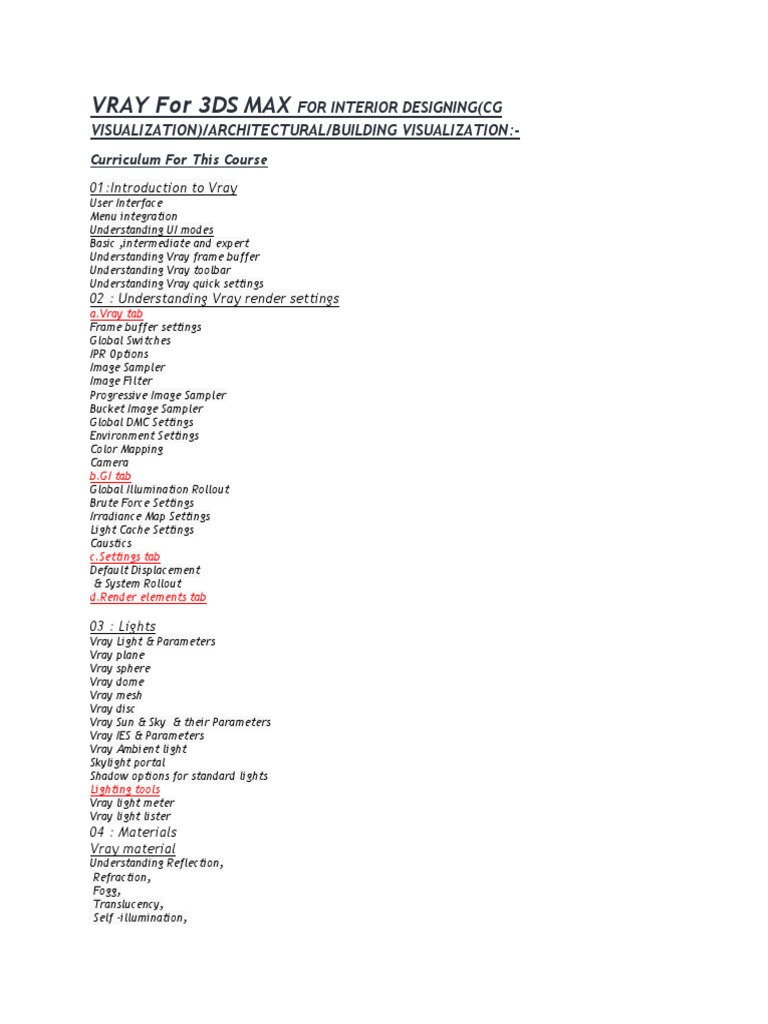 VRAY For 3DS MAX FOR INTERIOR DESIGNING(CG VISUALIZATION)/ARCHITECTURAL/BUILDING VISUALIZATION:-

Curriculum For This Course

01:Introduction to Vray
User Interface
Menu integration
Understanding UI modes
Basic ,intermediate and expert
Understanding Vray frame buffer
Understanding Vray toolbar
Understanding Vray quick settings
02 : Understanding Vray render settings
a.Vray tab
Frame buffer settings
Global Switches
IPR Options
Image Sampler
Image Filter
Progressive Image Sampler
Bucket Image Sampler
Global DMC Settings
Environment Settings
Color Mapping
Camera
b.GI tab
Global Illumination Rollout
Brute Force Settings
Irradiance Map Settings
Light Cache Settings
Caustics
c.Settings tab
Default Displacement
& System Rollout
d.Render elements tab

03 : Lights
Vray Light & Parameters
Vray plane
Vray sphere
Vray dome
Vray mesh
Vray disc
Vray Sun & Sky & their Parameters
Vray IES & Parameters
Vray Ambient light
Skylight portal
Shadow options for standard lights
Lighting tools
Vray light meter
Vray light lister
04 : Materials
Vray material
Understanding Reflection,
Refraction,
Fogg,
Translucency,
Self -illumination,